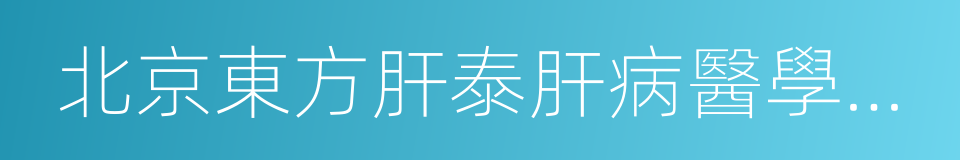 北京東方肝泰肝病醫學…